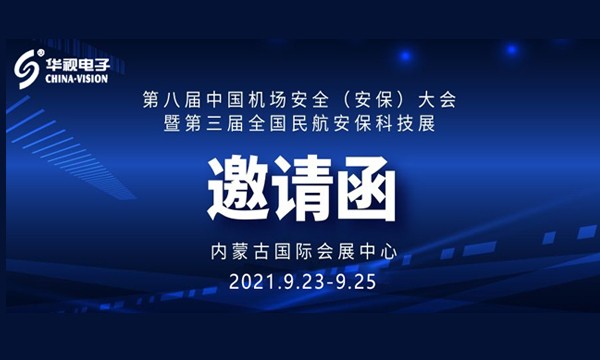 华视电子
CHINA·VISION

第八届中国机场安全（安保）大会
暨第三届全国民航安保科技展

邀请函

内蒙古国际会展中心
2021.9.23-9.25